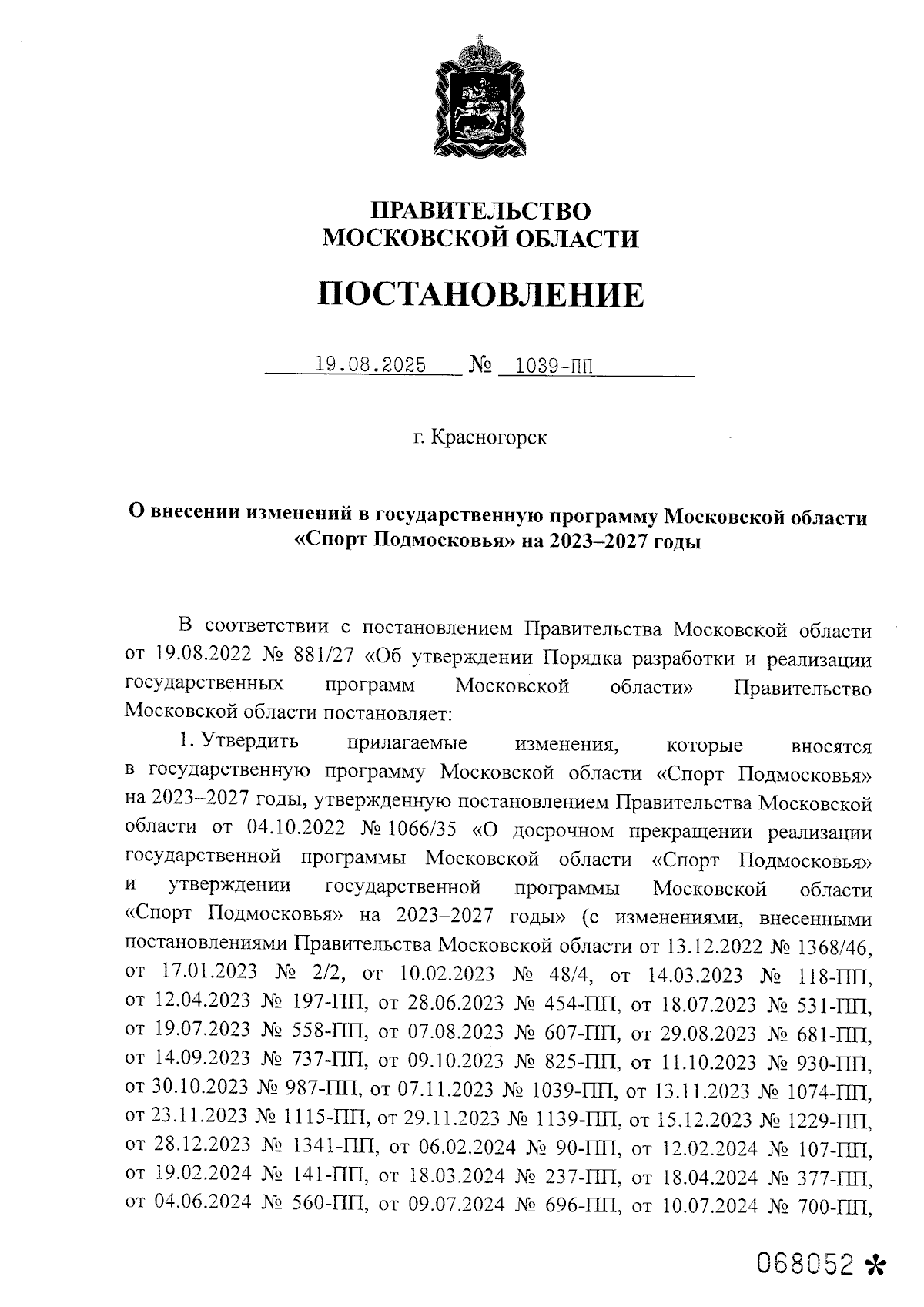 ПРАВИТЕЛЬСТВО
МОСКОВСКОЙ ОБЛАСТИ

ПОСТАНОВЛЕНИЕ

19.08.2025 № 1039-ПП

г. Красногорск

О внесении изменений в государственную программу Московской области «Спорт Подмосковья» на 2023–2027 годы

В соответствии с постановлением Правительства Московской области от 19.08.2022 № 881/27 «Об утверждении Порядка разработки и реализации государственных программ Московской области» Правительство Московской области постановляет:

1. Утвердить прилагаемые изменения, которые вносятся в государственную программу Московской области «Спорт Подмосковья» на 2023–2027 годы, утвержденную постановлением Правительства Московской области от 04.10.2022 № 1066/35 «О досрочном прекращении реализации государственной программы Московской области «Спорт Подмосковья» и утверждении государственной программы Московской области «Спорт Подмосковья» на 2023–2027 годы» (с изменениями, внесенными постановлениями Правительства Московской области от 13.12.2022 № 1368/46, от 17.01.2023 № 2/2, от 10.02.2023 № 48/4, от 14.03.2023 № 118-ПП, от 12.04.2023 № 197-ПП, от 28.06.2023 № 454-ПП, от 18.07.2023 № 531-ПП, от 19.07.2023 № 558-ПП, от 07.08.2023 № 607-ПП, от 29.08.2023 № 681-ПП, от 14.09.2023 № 737-ПП, от 09.10.2023 № 825-ПП, от 11.10.2023 № 930-ПП, от 30.10.2023 № 987-ПП, от 07.11.2023 № 1039-ПП, от 13.11.2023 № 1074-ПП, от 23.11.2023 № 1115-ПП, от 29.11.2023 № 1139-ПП, от 15.12.2023 № 1229-ПП, от 28.12.2023 № 1341-ПП, от 06.02.2024 № 90-ПП, от 12.02.2024 № 107-ПП, от 19.02.2024 № 141-ПП, от 18.03.2024 № 237-ПП, от 18.04.2024 № 377-ПП, от 04.06.2024 № 560-ПП, от 09.07.2024 № 696-ПП, от 10.07.2024 № 700-ПП,

068052 *